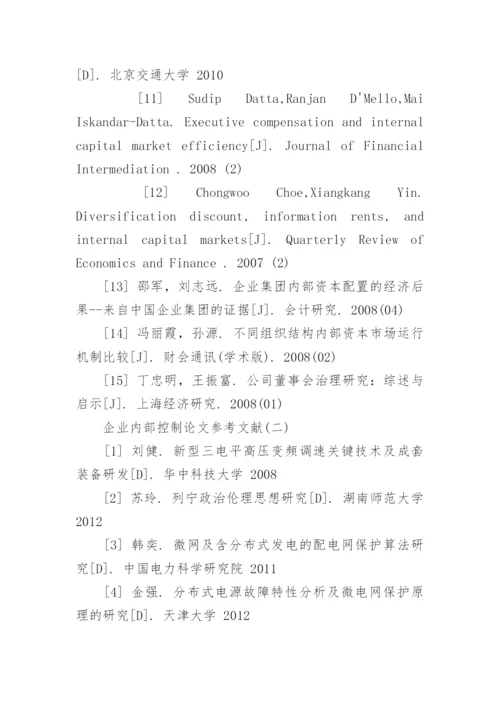 [D]. 北京交通大学 2010

[11] Sudip Datta,Ranjan D'Mello,Mai Iskandar-Datta. Executive compensation and internal capital market efficiency[J]. Journal of Financial Intermediation . 2008 (2)

[12] Chongwoo Choe,Xiangkang Yin. Diversification discount, information rents, and internal capital markets[J]. Quarterly Review of Economics and Finance . 2007 (2)

[13] 邵军, 刘志远. 企业集团内部资本配置的经济后果--来自中国企业集团的证据[J]. 会计研究. 2008(04)

[14] 冯丽霞, 孙源. 不同组织结构内部资本市场运行机制比较[J]. 财会通讯(学术版). 2008(02)

[15] 丁忠明, 王振富. 公司董事会治理研究: 综述与启示[J]. 上海经济研究. 2008(01)

企业内部控制论文参考文献(二)

[1] 刘健. 新型三电平高压变频调速关键技术及成套装备研发[D]. 华中科技大学 2008

[2] 苏玲. 列宁政治伦理思想研究[D]. 湖南师范大学 2012

[3] 韩奕. 微网及含分布式发电的配电网保护算法研究[D]. 中国电力科学研究院 2011

[4] 金强. 分布式电源故障特性分析及微电网保护原理的研究[D]. 天津大学 2012